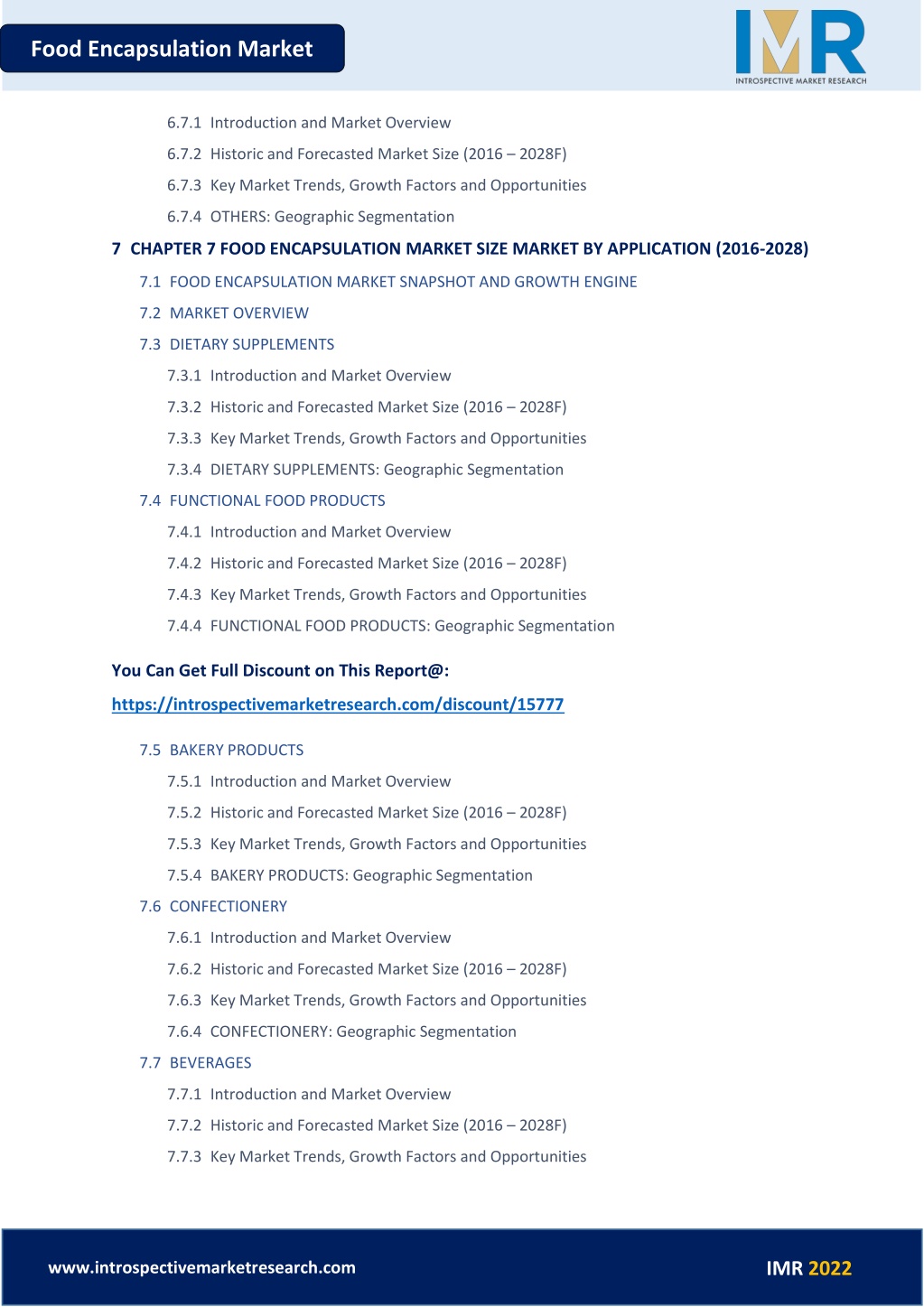 Food Encapsulation Market

IMR
INTROSPECTIVE MARKET RESEARCH

6.7.1 Introduction and Market Overview

6.7.2 Historic and Forecasted Market Size (2016 – 2028F)

6.7.3 Key Market Trends, Growth Factors and Opportunities

6.7.4 OTHERS: Geographic Segmentation

7 CHAPTER 7 FOOD ENCAPSULATION MARKET SIZE MARKET BY APPLICATION (2016-2028)

7.1 FOOD ENCAPSULATION MARKET SNAPSHOT AND GROWTH ENGINE

7.2 MARKET OVERVIEW

7.3 DIETARY SUPPLEMENTS

7.3.1 Introduction and Market Overview

7.3.2 Historic and Forecasted Market Size (2016 – 2028F)

7.3.3 Key Market Trends, Growth Factors and Opportunities

7.3.4 DIETARY SUPPLEMENTS: Geographic Segmentation

7.4 FUNCTIONAL FOOD PRODUCTS

7.4.1 Introduction and Market Overview

7.4.2 Historic and Forecasted Market Size (2016 – 2028F)

7.4.3 Key Market Trends, Growth Factors and Opportunities

7.4.4 FUNCTIONAL FOOD PRODUCTS: Geographic Segmentation

You Can Get Full Discount on This Report@:

https://introspectivemarketresearch.com/discount/15777

7.5 BAKERY PRODUCTS

7.5.1 Introduction and Market Overview

7.5.2 Historic and Forecasted Market Size (2016 – 2028F)

7.5.3 Key Market Trends, Growth Factors and Opportunities

7.5.4 BAKERY PRODUCTS: Geographic Segmentation

7.6 CONFECTIONERY

7.6.1 Introduction and Market Overview

7.6.2 Historic and Forecasted Market Size (2016 – 2028F)

7.6.3 Key Market Trends, Growth Factors and Opportunities

7.6.4 CONFECTIONERY: Geographic Segmentation

7.7 BEVERAGES

7.7.1 Introduction and Market Overview

7.7.2 Historic and Forecasted Market Size (2016 – 2028F)

7.7.3 Key Market Trends, Growth Factors and Opportunities

www.introspectivemarketresearch.com

IMR 2022